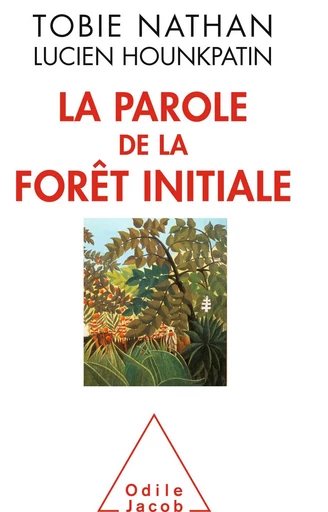 TOBIE NATHAN
LUCIEN HOUNKPATIN

LA PAROLE
DE LA
FORÊT INITIALE

Odile
Jacob